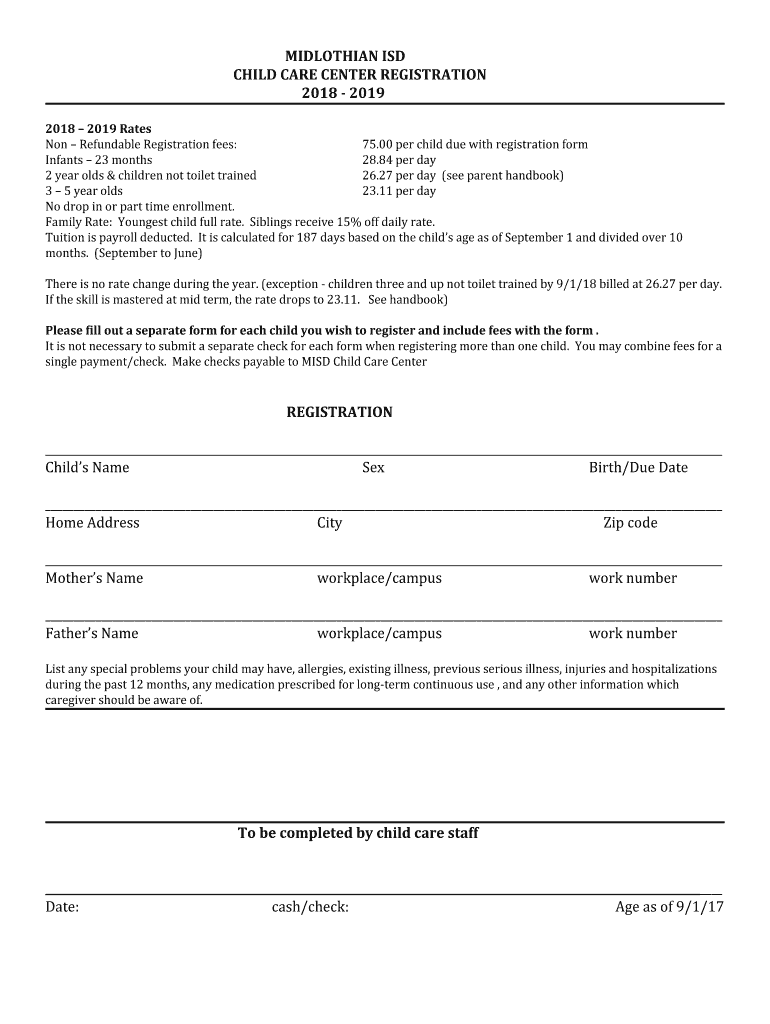 MIDLOTHIAN ISD
CHILD CARE CENTER REGISTRATION
2018 - 2019

2018 – 2019 Rates
Non – Refundable Registration fees: 75.00 per child due with registration form
Infants – 23 months 28.84 per day
2 year olds & children not toilet trained 26.27 per day (see parent handbook)
3 – 5 year olds 23.11 per day
No drop in or part time enrollment.
Family Rate: Youngest child full rate. Siblings receive 15% off daily rate.
Tuition is payroll deducted. It is calculated for 187 days based on the child's age as of September 1 and divided over 10 months. (September to June)

There is no rate change during the year. (exception - children three and up not toilet trained by 9/1/18 billed at 26.27 per day. If the skill is mastered at mid term, the rate drops to 23.11. See handbook)

Please fill out a separate form for each child you wish to register and include fees with the form .
It is not necessary to submit a separate check for each form when registering more than one child. You may combine fees for a single payment/check. Make checks payable to MISD Child Care Center

REGISTRATION

Child's Name Sex Birth/Due Date

Home Address City Zip code

Mother's Name workplace/campus work number

Father's Name workplace/campus work number

List any special problems your child may have, allergies, existing illness, previous serious illness, injuries and hospitalizations during the past 12 months, any medication prescribed for long-term continuous use , and any other information which caregiver should be aware of.

To be completed by child care staff

Date: cash/check: Age as of 9/1/17